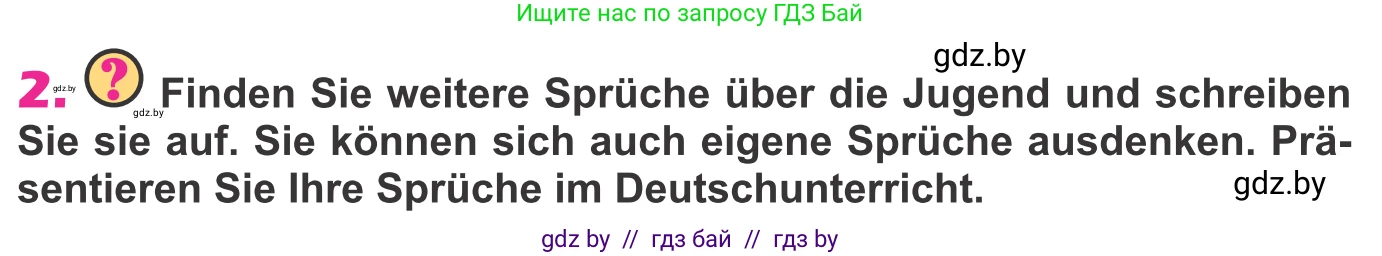 Ищите нас по запросу ГДЗ Бай

gdz.by

2. gdz.by ? gdz.by Finden Sie weitere Sprüche über die Jugend und schreiben Sie sie auf. Sie können sich auch eigene Sprüche ausdenken. Präsentieren Sie Ihre Sprüche im Deutschunterricht.

gdz.by

gdz by // гдз бай // гдз by